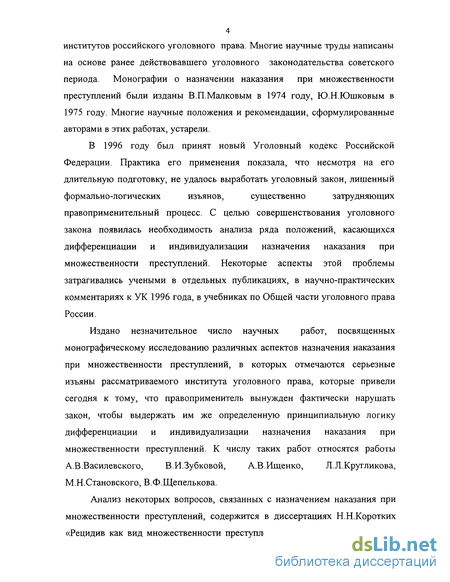 4

институтов российского уголовного права. Многие научные труды написаны на основе ранее действовавшего уголовного законодательства советского периода. Монографии о назначении наказания при множественности преступлений были изданы В.П.Малковым в 1974 году, Ю.Н.Юшковым в 1975 году. Многие научные положения и рекомендации, сформулированные авторами в этих работах, устарели.

В 1996 году был принят новый Уголовный кодекс Российской Федерации. Практика его применения показала, что несмотря на его длительную подготовку, не удалось выработать уголовный закон, лишенный формально-логических изъянов, существенно затрудняющих правоприменительный процесс. С целью совершенствования уголовного закона появилась необходимость анализа ряда положений, касающихся дифференциации и индивидуализации назначения наказания при множественности преступлений. Некоторые аспекты этой проблемы затрагивались учеными в отдельных публикациях, в научно-практических комментариях к УК 1996 года, в учебниках по Общей части уголовного права России.

Издано незначительное число научных работ, посвященных монографическому исследованию различных аспектов назначения наказания при множественности преступлений, в которых отмечаются серьезные изъяны рассматриваемого института уголовного права, которые привели сегодня к тому, что правоприменитель вынужден фактически нарушать закон, чтобы выдержать им же определенную принципиальную логику дифференциации и индивидуализации назначения наказания при множественности преступлений. К числу таких работ относятся работы А.В.Василевского, В.И.Зубковой, А.В.Ищенко, Л.Л.Кругликова, М.Н.Становского, В.Ф.Щепелькова.

Анализ некоторых вопросов, связанных с назначением наказания при множественности преступлений, содержится в диссертациях Н.Н.Коротких «Рецидив как вид множественности преступл

dsLib.net
библиотека диссертаций